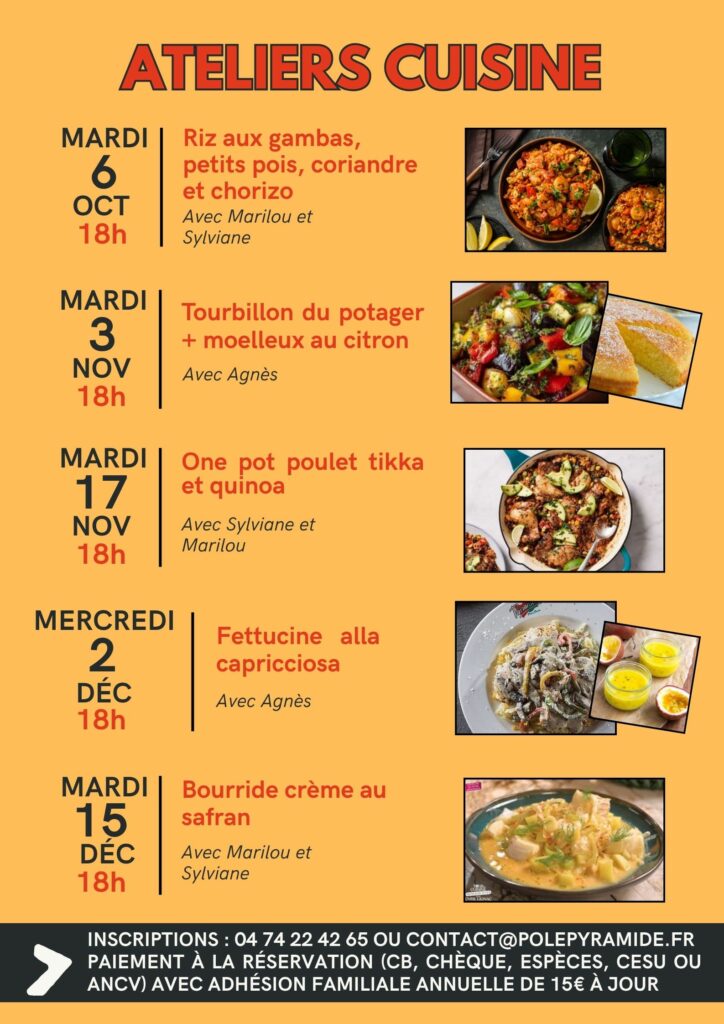 ATELIERS CUISINE

MARDI
6
OCT
18h

Riz aux gambas, petits pois, coriandre et chorizo

Avec Marilou et Sylviane

MARDI
3
NOV
18h

Tourbillon du potager + moelleux au citron

Avec Agnès

MARDI
17
NOV
18h

One pot poulet tikka et quinoa

Avec Sylviane et Marilou

MERCREDI
2
DÉC
18h

Fettucine alla capricciosa

Avec Agnès

MARDI
15
DÉC
18h

Bourride crème au safran

Avec Marilou et Sylviane

INSCRIPTIONS : 04 74 22 42 65 OU CONTACT@POLEPYRAMIDE.FR PAIEMENT À LA RÉSERVATION (CB, CHÈQUE, ESPÈCES, CESU OU ANCV) AVEC ADHÉSION FAMILIALE ANNUELLE DE 15€ À JOUR